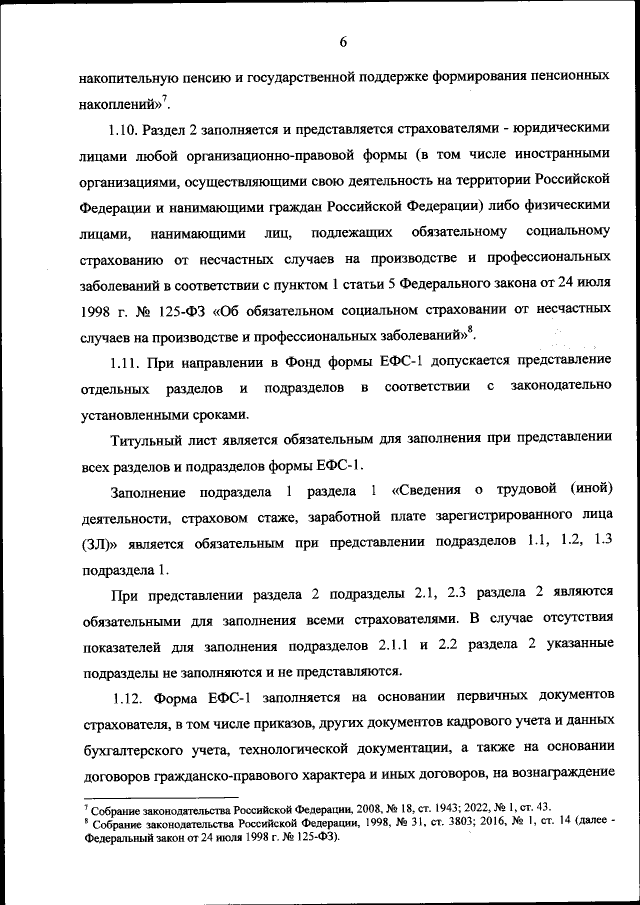 6

накопительную пенсию и государственной поддержке формирования пенсионных накоплений»$^7$.

1.10. Раздел 2 заполняется и представляется страхователями - юридическими лицами любой организационно-правовой формы (в том числе иностранными организациями, осуществляющими свою деятельность на территории Российской Федерации и нанимающими граждан Российской Федерации) либо физическими лицами, нанимающими лиц, подлежащих обязательному социальному страхованию от несчастных случаев на производстве и профессиональных заболеваний в соответствии с пунктом 1 статьи 5 Федерального закона от 24 июля 1998 г. № 125-ФЗ «Об обязательном социальном страховании от несчастных случаев на производстве и профессиональных заболеваний»$^8$.

1.11. При направлении в Фонд формы ЕФС-1 допускается представление отдельных разделов и подразделов в соответствии с законодательно установленными сроками.

Титульный лист является обязательным для заполнения при представлении всех разделов и подразделов формы ЕФС-1.

Заполнение подраздела 1 раздела 1 «Сведения о трудовой (иной) деятельности, страховом стаже, заработной плате зарегистрированного лица (ЗЛ)» является обязательным при представлении подразделов 1.1, 1.2, 1.3 подраздела 1.

При представлении раздела 2 подразделы 2.1, 2.3 раздела 2 являются обязательными для заполнения всеми страхователями. В случае отсутствия показателей для заполнения подразделов 2.1.1 и 2.2 раздела 2 указанные подразделы не заполняются и не представляются.

1.12. Форма ЕФС-1 заполняется на основании первичных документов страхователя, в том числе приказов, других документов кадрового учета и данных бухгалтерского учета, технологической документации, а также на основании договоров гражданско-правового характера и иных договоров, на вознаграждение

$^7$ Собрание законодательства Российской Федерации, 2008, № 18, ст. 1943; 2022, № 1, ст. 43.
$^8$ Собрание законодательства Российской Федерации, 1998, № 31, ст. 3803; 2016, № 1, ст. 14 (далее - Федеральный закон от 24 июля 1998 г. № 125-ФЗ).